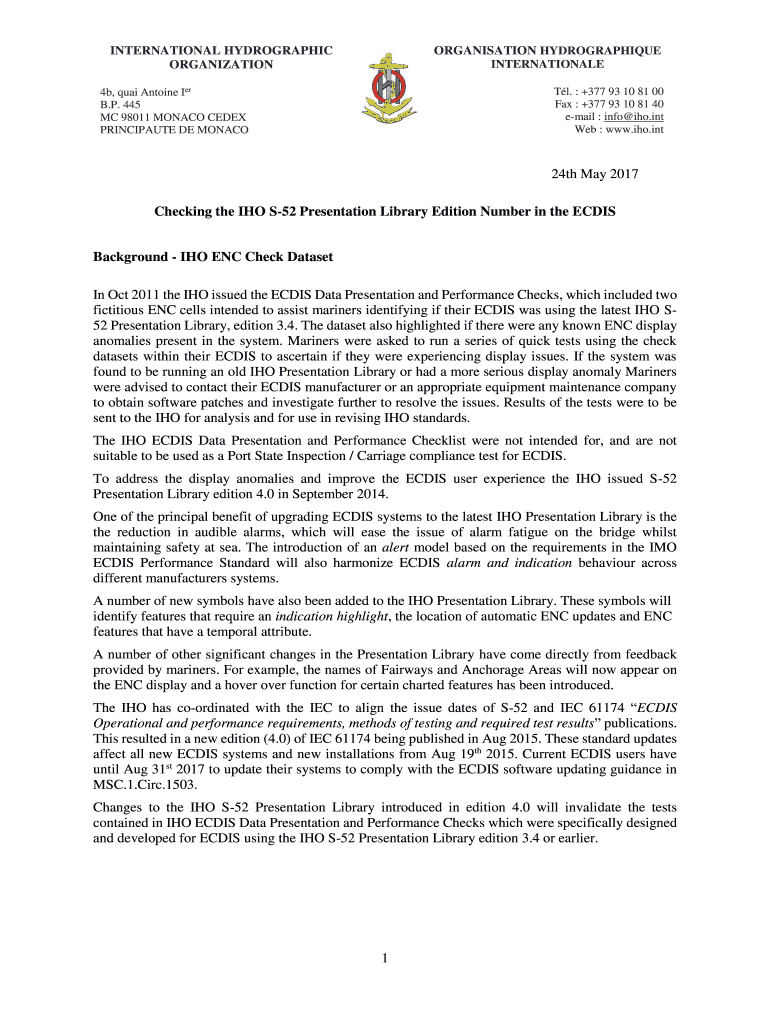 INTERNATIONAL HYDROGRAPHIC ORGANIZATION

4b, quai Antoine I$^{er}$
B.P. 445
MC 98011 MONACO CEDEX
PRINCIPAUTE DE MONACO

ORGANISATION HYDROGRAPHIQUE INTERNATIONALE

Tél. : +377 93 10 81 00
Fax : +377 93 10 81 40
e-mail : info@iho.int
Web : www.iho.int

24th May 2017

Checking the IHO S-52 Presentation Library Edition Number in the ECDIS

Background - IHO ENC Check Dataset

In Oct 2011 the IHO issued the ECDIS Data Presentation and Performance Checks, which included two fictitious ENC cells intended to assist mariners identifying if their ECDIS was using the latest IHO S-52 Presentation Library, edition 3.4. The dataset also highlighted if there were any known ENC display anomalies present in the system. Mariners were asked to run a series of quick tests using the check datasets within their ECDIS to ascertain if they were experiencing display issues. If the system was found to be running an old IHO Presentation Library or had a more serious display anomaly Mariners were advised to contact their ECDIS manufacturer or an appropriate equipment maintenance company to obtain software patches and investigate further to resolve the issues. Results of the tests were to be sent to the IHO for analysis and for use in revising IHO standards.

The IHO ECDIS Data Presentation and Performance Checklist were not intended for, and are not suitable to be used as a Port State Inspection / Carriage compliance test for ECDIS.

To address the display anomalies and improve the ECDIS user experience the IHO issued S-52 Presentation Library edition 4.0 in September 2014.

One of the principal benefit of upgrading ECDIS systems to the latest IHO Presentation Library is the the reduction in audible alarms, which will ease the issue of alarm fatigue on the bridge whilst maintaining safety at sea. The introduction of an alert model based on the requirements in the IMO ECDIS Performance Standard will also harmonize ECDIS alarm and indication behaviour across different manufacturers systems.

A number of new symbols have also been added to the IHO Presentation Library. These symbols will identify features that require an indication highlight, the location of automatic ENC updates and ENC features that have a temporal attribute.

A number of other significant changes in the Presentation Library have come directly from feedback provided by mariners. For example, the names of Fairways and Anchorage Areas will now appear on the ENC display and a hover over function for certain charted features has been introduced.

The IHO has co-ordinated with the IEC to align the issue dates of S-52 and IEC 61174 “ECDIS Operational and performance requirements, methods of testing and required test results” publications. This resulted in a new edition (4.0) of IEC 61174 being published in Aug 2015. These standard updates affect all new ECDIS systems and new installations from Aug 19$^{th}$ 2015. Current ECDIS users have until Aug 31$^{st}$ 2017 to update their systems to comply with the ECDIS software updating guidance in MSC.1.Circ.1503.

Changes to the IHO S-52 Presentation Library introduced in edition 4.0 will invalidate the tests contained in IHO ECDIS Data Presentation and Performance Checks which were specifically designed and developed for ECDIS using the IHO S-52 Presentation Library edition 3.4 or earlier.

1